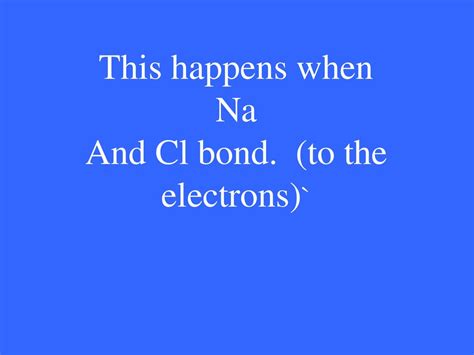 This happens when Na
And Cl bond.  (to the electrons)`